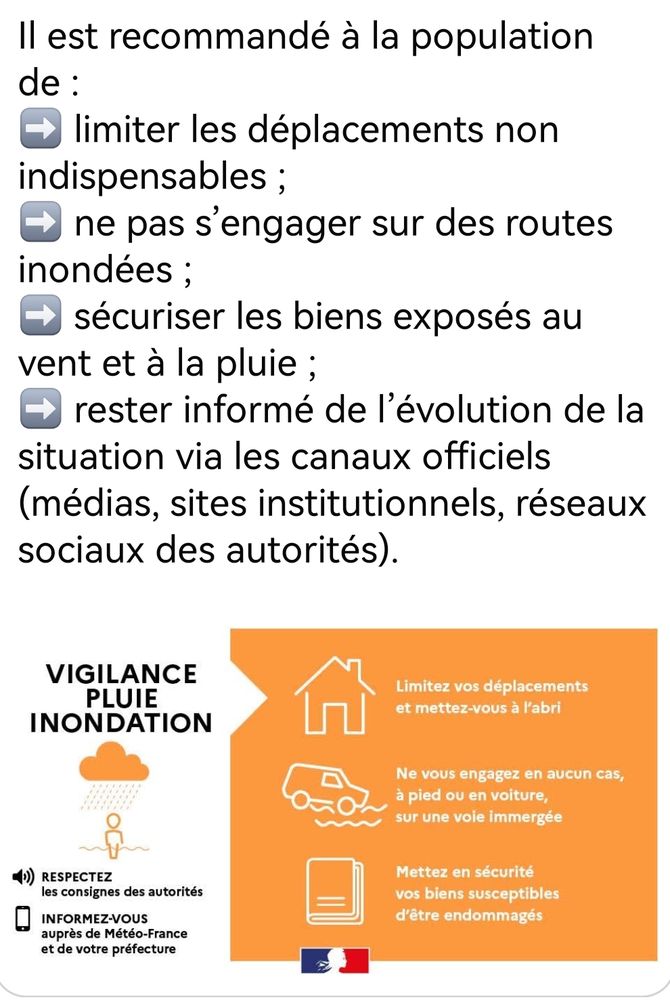 Il est recommandé à la population de :
➡️ limiter les déplacements non indispensables ;
➡️ ne pas s'engager sur des routes inondées ;
➡️ sécuriser les biens exposés au vent et à la pluie ;
➡️ rester informé de l'évolution de la situation via les canaux officiels (médias, sites institutionnels, réseaux sociaux des autorités).

VIGILANCE PLUIE INONDATION

RESPECTEZ les consignes des autorités

INFORMEZ-VOUS auprès de Météo-France et de votre préfecture

Limitez vos déplacements et mettez-vous à l'abri

Ne vous engagez en aucun cas, à pied ou en voiture, sur une voie immergée

Mettez en sécurité vos biens susceptibles d'être endommagés